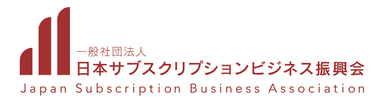 一般社団法人
日本サブスクリプションビジネス振興会
Japan Subscription Business Association